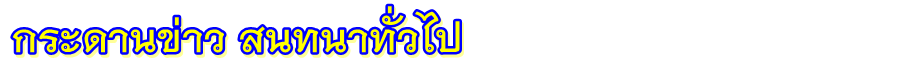 กระดานข่าว สนทนาทั่วไป